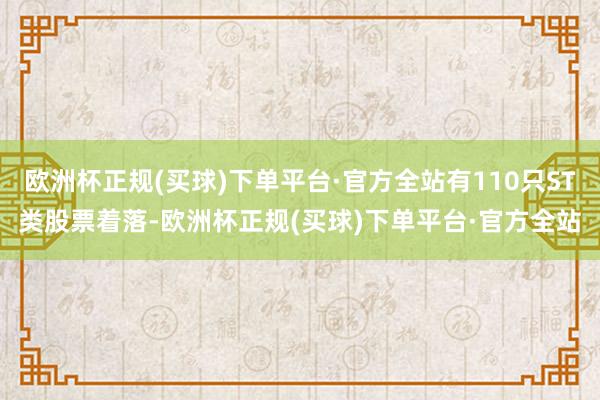 欧洲杯正规(买球)下单平台·官方全站有110只ST类股票着落-欧洲杯正规(买球)下单平台·官方全站